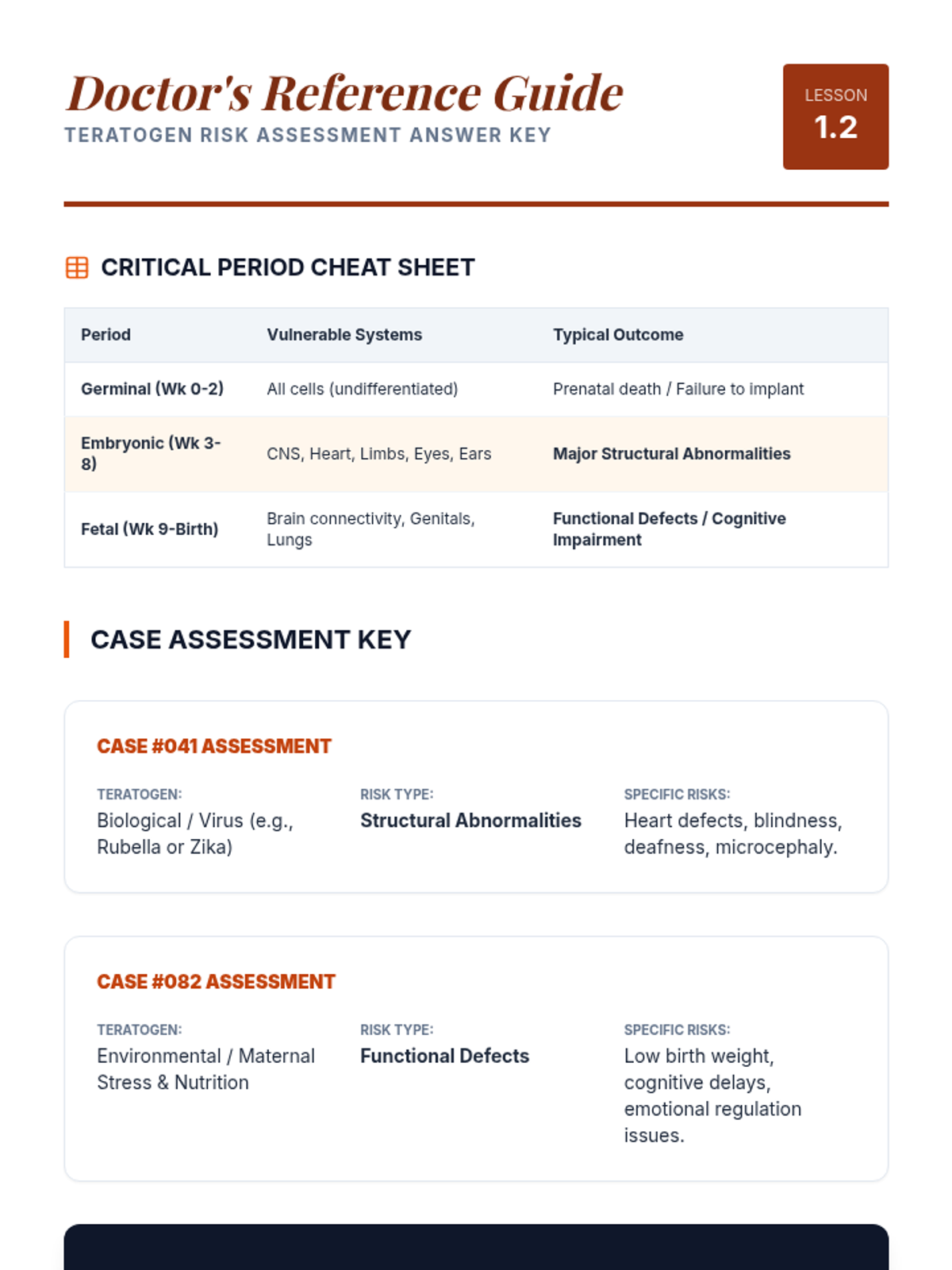 Doctor's Reference Guide
TERATOGEN RISK ASSESSMENT ANSWER KEY

LESSON
1.2

CRITICAL PERIOD CHEAT SHEET

| Period | Vulnerable Systems | Typical Outcome |
|---|---|---|
| Germinal (Wk 0-2) | All cells (undifferentiated) | Prenatal death / Failure to implant |
| Embryonic (Wk 3-8) | CNS, Heart, Limbs, Eyes, Ears | Major Structural Abnormalities |
| Fetal (Wk 9-Birth) | Brain connectivity, Genitals, Lungs | Functional Defects / Cognitive Impairment |

CASE ASSESSMENT KEY

CASE #041 ASSESSMENT

TERATOGEN:
Biological / Virus (e.g., Rubella or Zika)

RISK TYPE:
Structural Abnormalities

SPECIFIC RISKS:
Heart defects, blindness, deafness, microcephaly.

CASE #082 ASSESSMENT

TERATOGEN:
Environmental / Maternal Stress & Nutrition

RISK TYPE:
Functional Defects

SPECIFIC RISKS:
Low birth weight, cognitive delays, emotional regulation issues.